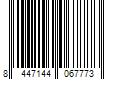 8 447144 067773